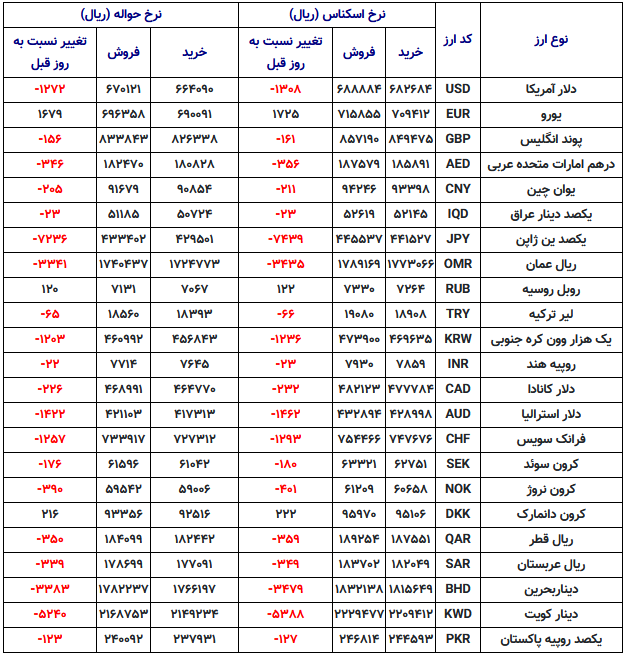 | نوع ارز | کد ارز | نرخ اسکناس (ریال) خرید | نرخ اسکناس (ریال) فروش | نرخ اسکناس (ریال) تغییر نسبت به روز قبل | نرخ حواله (ریال) خرید | نرخ حواله (ریال) فروش | نرخ حواله (ریال) تغییر نسبت به روز قبل |
|---|---|---|---|---|---|---|---|
| دلار آمریکا | USD | ۶۸۲۶۸۴ | ۶۸۸۸۸۴ | -۱۳۰۸ | ۶۶۴۰۹۰ | ۶۷۰۱۲۱ | -۱۲۷۲ |
| یورو | EUR | ۷۰۹۴۱۲ | ۷۱۵۸۵۵ | ۱۷۲۵ | ۶۹۰۰۹۱ | ۶۹۶۳۵۸ | ۱۶۷۹ |
| پوند انگلیس | GBP | ۸۴۹۴۷۵ | ۸۵۷۱۹۰ | -۱۶۱ | ۸۲۶۳۳۸ | ۸۳۳۸۴۳ | -۱۵۶ |
| درهم امارات متحده عربی | AED | ۱۸۵۸۹۱ | ۱۸۷۵۷۹ | -۳۵۶ | ۱۸۰۸۲۸ | ۱۸۲۴۷۰ | -۳۴۶ |
| یوان چین | CNY | ۹۳۳۹۸ | ۹۴۲۴۶ | -۲۱۱ | ۹۰۸۵۴ | ۹۱۶۷۹ | -۲۰۵ |
| یکصد دینار عراق | IQD | ۵۲۱۴۵ | ۵۲۶۱۹ | -۲۳ | ۵۰۷۲۴ | ۵۱۱۸۵ | -۲۳ |
| یکصد ین ژاپن | JPY | ۴۴۱۵۲۷ | ۴۴۵۵۳۷ | -۷۴۳۹ | ۴۲۹۵۰۱ | ۴۳۳۴۰۲ | -۷۲۳۶ |
| ریال عمان | OMR | ۱۷۷۳۰۶۶ | ۱۷۸۹۱۶۹ | -۳۴۳۵ | ۱۷۲۴۷۷۳ | ۱۷۴۰۴۳۷ | -۳۳۴۱ |
| روبل روسیه | RUB | ۷۲۶۴ | ۷۳۳۰ | ۱۲۲ | ۷۰۶۷ | ۷۱۳۱ | ۱۲۰ |
| لیر ترکیه | TRY | ۱۸۹۰۸ | ۱۹۰۸۰ | -۶۶ | ۱۸۳۹۳ | ۱۸۵۶۰ | -۶۵ |
| یک هزار وون کره جنوبی | KRW | ۴۶۹۶۳۵ | ۴۷۳۹۰۰ | -۱۲۳۶ | ۴۵۶۸۴۳ | ۴۶۰۹۹۲ | -۱۲۰۳ |
| روپیه هند | INR | ۷۸۵۹ | ۷۹۳۰ | -۲۳ | ۷۶۴۵ | ۷۷۱۴ | -۲۲ |
| دلار کانادا | CAD | ۴۷۷۷۸۴ | ۴۸۲۱۲۳ | -۲۳۲ | ۴۶۴۷۷۰ | ۴۶۸۹۹۱ | -۲۲۶ |
| دلار استرالیا | AUD | ۴۲۸۹۹۸ | ۴۳۲۸۹۴ | -۱۴۶۲ | ۴۱۷۳۱۳ | ۴۲۱۱۰۳ | -۱۴۲۲ |
| فرانک سویس | CHF | ۷۴۷۶۷۶ | ۷۵۴۴۶۶ | -۱۲۹۳ | ۷۲۷۳۱۲ | ۷۳۳۹۱۷ | -۱۲۵۷ |
| کرون سوئد | SEK | ۶۲۷۵۱ | ۶۳۳۲۱ | -۱۸۰ | ۶۱۰۴۲ | ۶۱۵۹۶ | -۱۷۶ |
| کرون نروژ | NOK | ۶۰۶۵۸ | ۶۱۲۰۹ | -۴۰۱ | ۵۹۰۰۶ | ۵۹۵۴۲ | -۳۹۰ |
| کرون دانمارک | DKK | ۹۵۱۰۶ | ۹۵۹۷۰ | ۲۲۲ | ۹۲۵۱۶ | ۹۳۳۵۶ | ۲۱۶ |
| ریال قطر | QAR | ۱۸۷۵۵۱ | ۱۸۹۲۵۴ | -۳۵۹ | ۱۸۲۴۴۲ | ۱۸۴۰۹۹ | -۳۵۰ |
| ریال عربستان | SAR | ۱۸۲۰۴۹ | ۱۸۳۷۰۲ | -۳۴۹ | ۱۷۷۰۹۱ | ۱۷۸۶۹۹ | -۳۳۹ |
| دیناربحرین | BHD | ۱۸۱۵۶۴۹ | ۱۸۳۲۱۳۸ | -۳۴۷۹ | ۱۷۶۶۱۹۷ | ۱۷۸۲۲۳۷ | -۳۳۸۳ |
| دینار کویت | KWD | ۲۲۰۹۴۱۲ | ۲۲۲۹۴۷۷ | -۵۳۸۸ | ۲۱۴۹۲۳۴ | ۲۱۶۸۷۵۳ | -۵۲۴۰ |
| یکصد روپیه پاکستان | PKR | ۲۴۴۵۹۳ | ۲۴۶۸۱۴ | -۱۲۷ | ۲۳۷۹۳۱ | ۲۴۰۰۹۲ | -۱۲۳ |